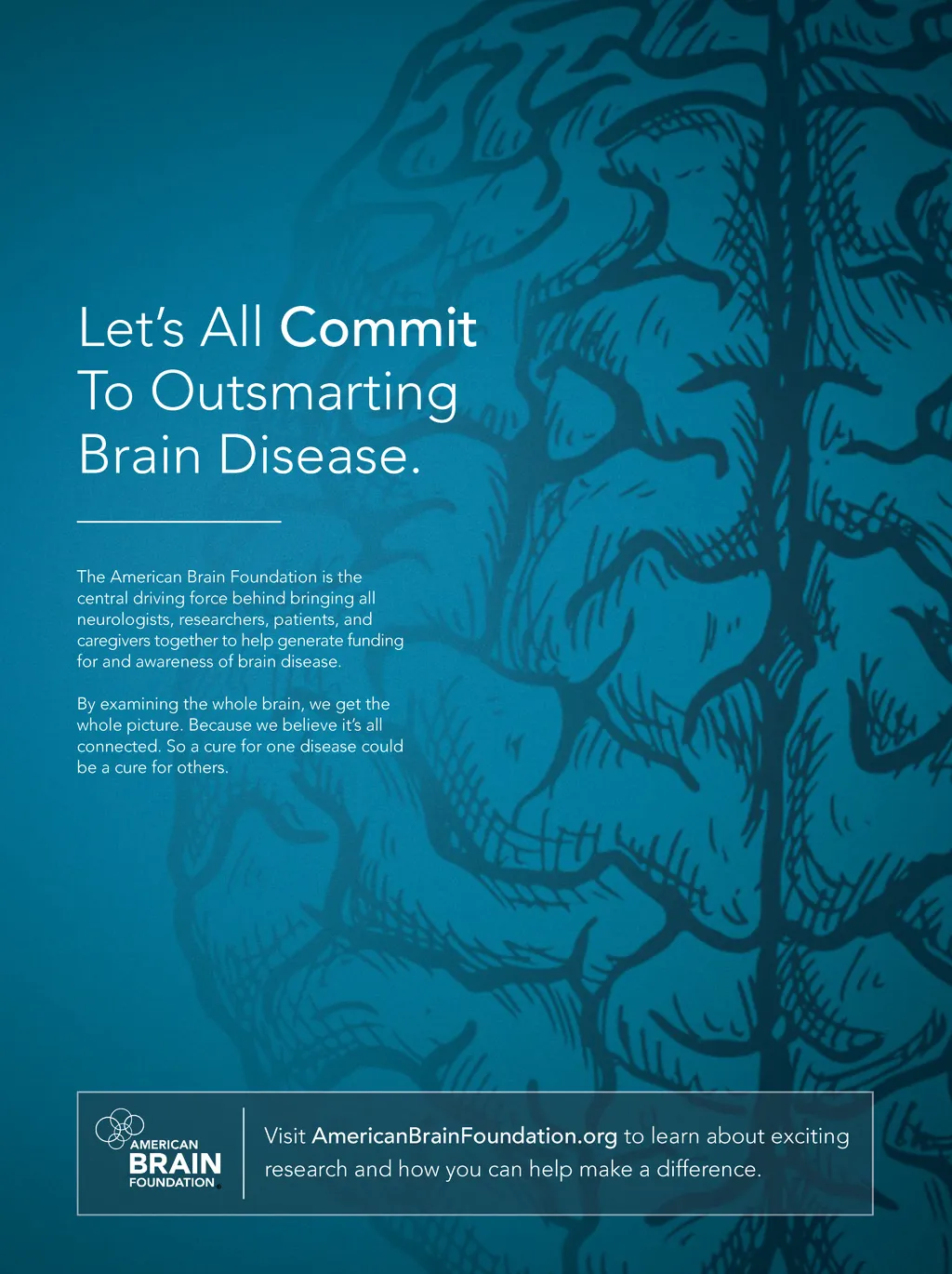 Let's All Commit To Outsmarting Brain Disease.

The American Brain Foundation is the central driving force behind bringing all neurologists, researchers, patients, and caregivers together to help generate funding for and awareness of brain disease.

By examining the whole brain, we get the whole picture. Because we believe it's all connected. So a cure for one disease could be a cure for others.

AMERICAN
BRAIN
FOUNDATION

Visit AmericanBrainFoundation.org to learn about exciting research and how you can help make a difference.